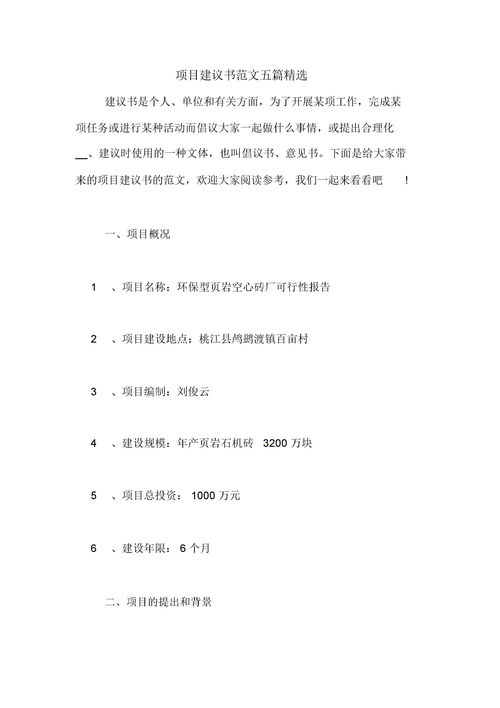 项目建议书范文五篇精选

建议书是个人、单位和有关方面，为了开展某项工作，完成某项任务或进行某种活动而倡议大家一起做什么事情，或提出合理化__、建议时使用的一种文体，也叫倡议书、意见书。下面是给大家带来的项目建议书的范文，欢迎大家阅读参考，我们一起来看看吧　！

一、项目概况

1　、项目名称：环保型页岩空心砖厂可行性报告

2　、项目建设地点：桃江县鸬鹚渡镇百亩村

3　、项目编制：刘俊云

4　、建设规模：年产页岩石机砖　3200 万块

5　、项目总投资：　1000 万元

6　、建设年限：　6 个月

二、项目的提出和背景